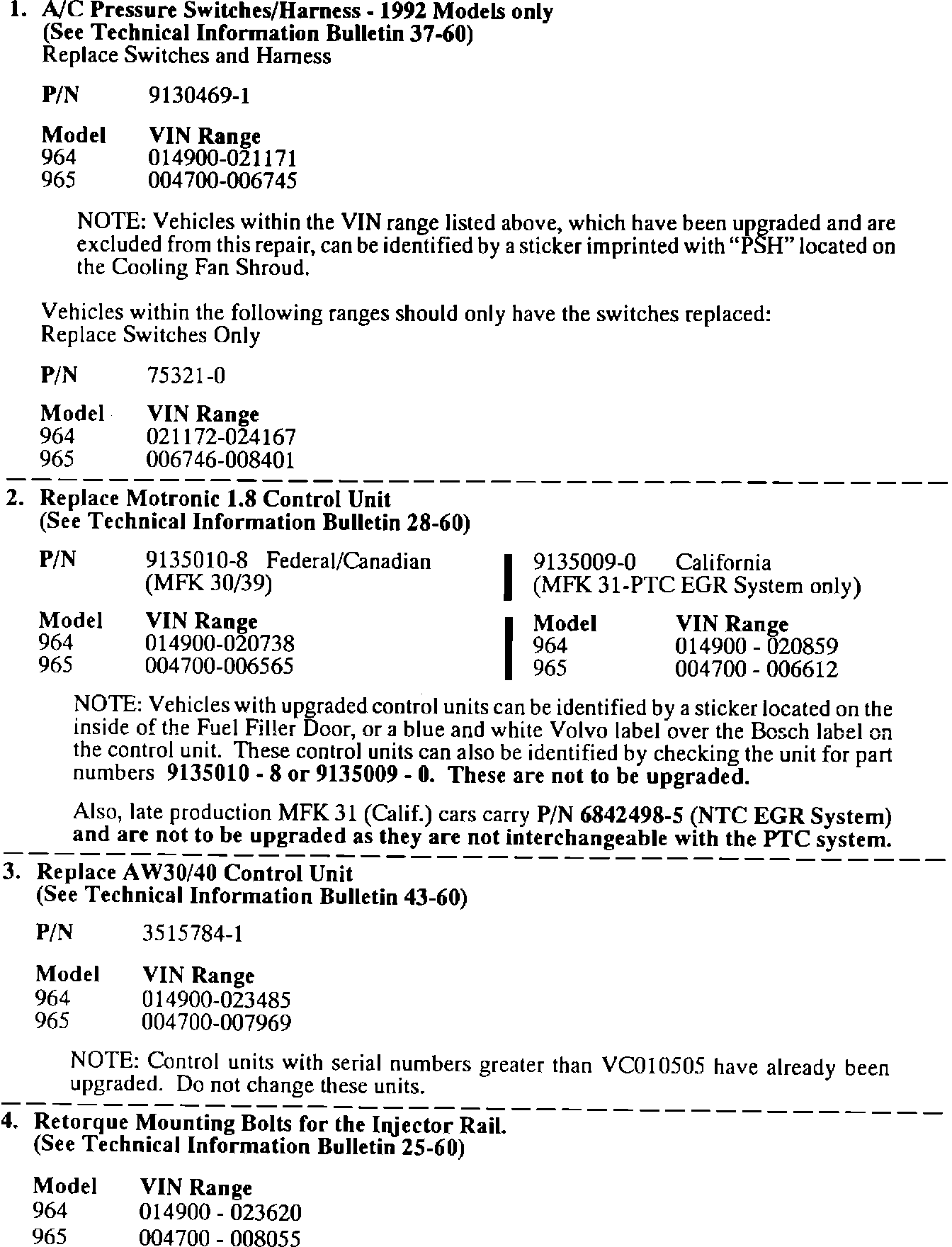 1. A/C Pressure Switches/Harness - 1992 Models only
(See Technical Information Bulletin 37-60)
Replace Switches and Harness

P/N 9130469-1

| Model | VIN Range |
|---|---|
| 964 | 014900-021171 |
| 965 | 004700-006745 |

NOTE: Vehicles within the VIN range listed above, which have been upgraded and are excluded from this repair, can be identified by a sticker imprinted with "PSH" located on the Cooling Fan Shroud.

Vehicles within the following ranges should only have the switches replaced:
Replace Switches Only

P/N 75321-0

| Model | VIN Range |
|---|---|
| 964 | 021172-024167 |
| 965 | 006746-008401 |

2. Replace Motronic 1.8 Control Unit
(See Technical Information Bulletin 28-60)

P/N 9135010-8 Federal/Canadian
(MFK 30/39)

| Model | VIN Range |
|---|---|
| 964 | 014900-020738 |
| 965 | 004700-006565 |

9135009-0 California
(MFK 31-PTC EGR System only)

| Model | VIN Range |
|---|---|
| 964 | 014900 - 020859 |
| 965 | 004700 - 006612 |

NOTE: Vehicles with upgraded control units can be identified by a sticker located on the inside of the Fuel Filler Door, or a blue and white Volvo label over the Bosch label on the control unit. These control units can also be identified by checking the unit for part numbers 9135010 - 8 or 9135009 - 0. These are not to be upgraded.

Also, late production MFK 31 (Calif.) cars carry P/N 6842498-5 (NTC EGR System) and are not to be upgraded as they are not interchangeable with the PTC system.

3. Replace AW30/40 Control Unit
(See Technical Information Bulletin 43-60)

P/N 3515784-1

| Model | VIN Range |
|---|---|
| 964 | 014900-023485 |
| 965 | 004700-007969 |

NOTE: Control units with serial numbers greater than VC010505 have already been upgraded. Do not change these units.

4. Retorque Mounting Bolts for the Injector Rail.
(See Technical Information Bulletin 25-60)

| Model | VIN Range |
|---|---|
| 964 | 014900 - 023620 |
| 965 | 004700 - 008055 |